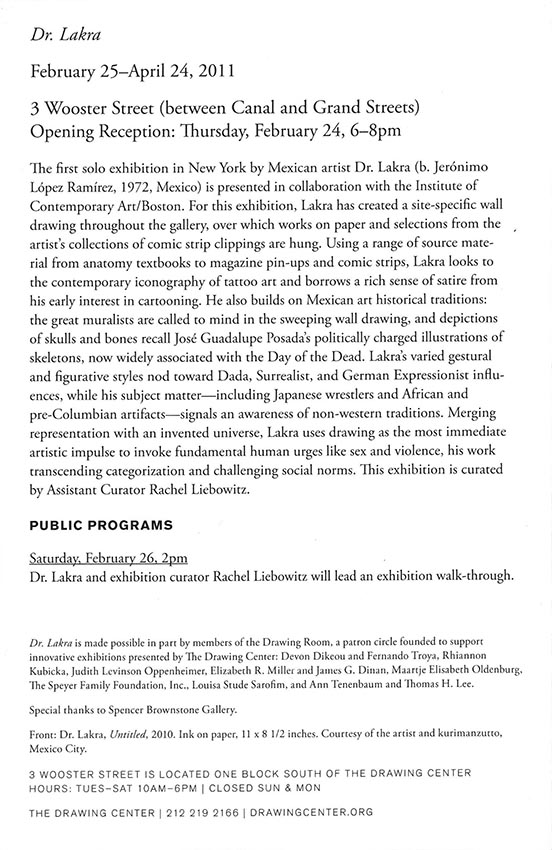 Dr. Lakra

February 25–April 24, 2011

3 Wooster Street (between Canal and Grand Streets)
Opening Reception: Thursday, February 24, 6–8pm

The first solo exhibition in New York by Mexican artist Dr. Lakra (b. Jerónimo López Ramírez, 1972, Mexico) is presented in collaboration with the Institute of Contemporary Art/Boston. For this exhibition, Lakra has created a site-specific wall drawing throughout the gallery, over which works on paper and selections from the artist's collections of comic strip clippings are hung. Using a range of source material from anatomy textbooks to magazine pin-ups and comic strips, Lakra looks to the contemporary iconography of tattoo art and borrows a rich sense of satire from his early interest in cartooning. He also builds on Mexican art historical traditions: the great muralists are called to mind in the sweeping wall drawing, and depictions of skulls and bones recall José Guadalupe Posada's politically charged illustrations of skeletons, now widely associated with the Day of the Dead. Lakra's varied gestural and figurative styles nod toward Dada, Surrealist, and German Expressionist influences, while his subject matter—including Japanese wrestlers and African and pre-Columbian artifacts—signals an awareness of non-western traditions. Merging representation with an invented universe, Lakra uses drawing as the most immediate artistic impulse to invoke fundamental human urges like sex and violence, his work transcending categorization and challenging social norms. This exhibition is curated by Assistant Curator Rachel Liebowitz.

PUBLIC PROGRAMS

Saturday, February 26, 2pm
Dr. Lakra and exhibition curator Rachel Liebowitz will lead an exhibition walk-through.

Dr. Lakra is made possible in part by members of the Drawing Room, a patron circle founded to support innovative exhibitions presented by The Drawing Center: Devon Dikeou and Fernando Troya, Rhiannon Kubicka, Judith Levinson Oppenheimer, Elizabeth R. Miller and James G. Dinan, Maartje Elisabeth Oldenburg, The Speyer Family Foundation, Inc., Louisa Stude Sarofim, and Ann Tenenbaum and Thomas H. Lee.

Special thanks to Spencer Brownstone Gallery.

Front: Dr. Lakra, Untitled, 2010. Ink on paper, 11 x 8 1/2 inches. Courtesy of the artist and kurimanzutto, Mexico City.

3 WOOSTER STREET IS LOCATED ONE BLOCK SOUTH OF THE DRAWING CENTER
HOURS: TUES–SAT 10AM–6PM | CLOSED SUN & MON

THE DRAWING CENTER | 212 219 2166 | DRAWINGCENTER.ORG